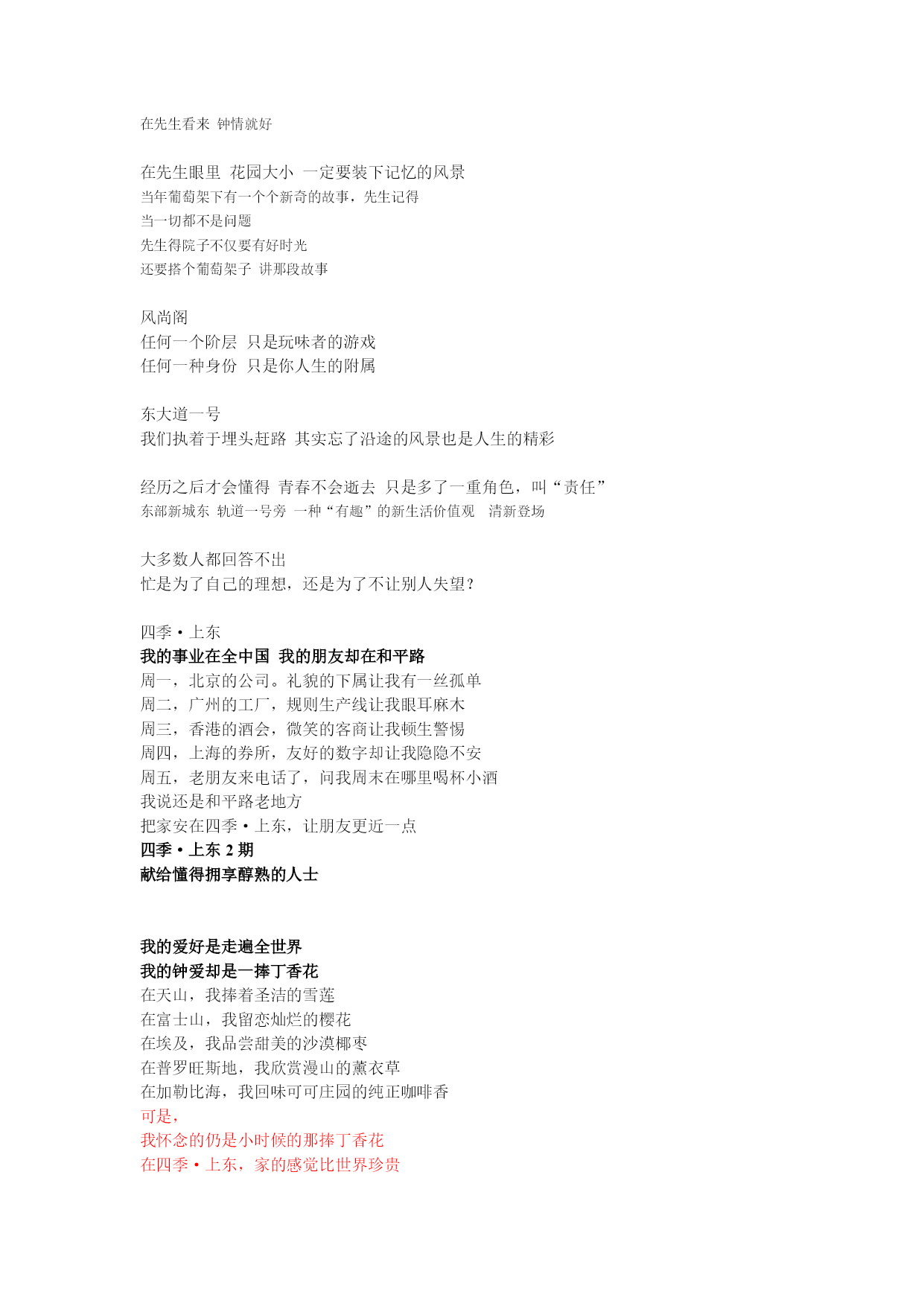 在先生看来 钟情就好

在先生眼里 花园大小 一定要装下记忆的风景
当年葡萄架下有一个个新奇的故事，先生记得
当一切都不是问题
先生得院子不仅要有好时光
还要搭个葡萄架子 讲那段故事

风尚阁
任何一个阶层 只是玩味者的游戏
任何一种身份 只是你人生的附属

东大道一号
我们执着于埋头赶路 其实忘了沿途的风景也是人生的精彩

经历之后才会懂得 青春不会逝去 只是多了一重角色，叫“责任”
东部新城东 轨道一号旁 一种“有趣”的新生活价值观 清新登场

大多数人都回答不出
忙是为了自己的理想，还是为了不让别人失望？

四季·上东
我的事业在全中国 我的朋友却在和平路
周一，北京的公司。礼貌的下属让我有一丝孤单
周二，广州的工厂，规则生产线让我眼耳麻木
周三，香港的酒会，微笑的客商让我顿生警惕
周四，上海的券所，友好的数字却让我隐隐不安
周五，老朋友来电话了，问我周末在哪里喝杯小酒
我说还是和平路老地方
把家安在四季·上东，让朋友更近一点
四季·上东 2 期
献给懂得拥享醇熟的人士

我的爱好是走遍全世界
我的钟爱却是一捧丁香花
在天山，我捧着圣洁的雪莲
在富士山，我留恋灿烂的樱花
在埃及，我品尝甜美的沙漠椰枣
在普罗旺斯地，我欣赏漫山的薰衣草
在加勒比海，我回味可可庄园的纯正咖啡香
可是，
我怀念的仍是小时候的那捧丁香花
在四季·上东，家的感觉比世界珍贵